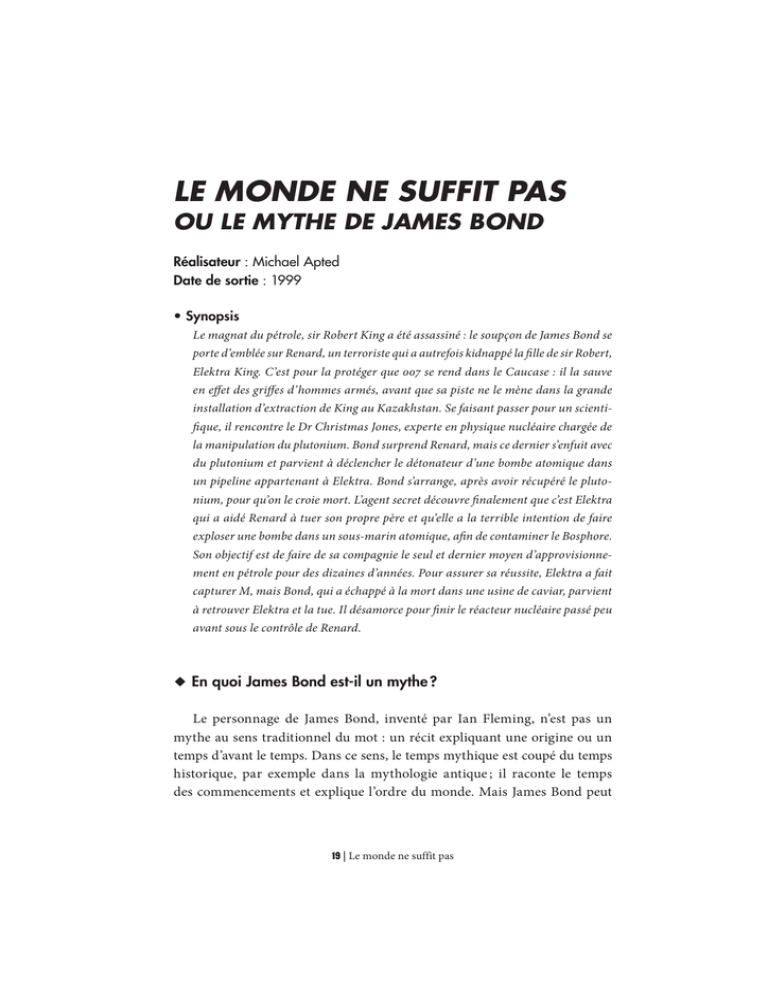 LE MONDE NE SUFFIT PAS
OU LE MYTHE DE JAMES BOND

Réalisateur : Michael Apted
Date de sortie : 1999

• Synopsis
Le magnat du pétrole, sir Robert King a été assassiné : le soupçon de James Bond se porte d'emblée sur Renard, un terroriste qui a autrefois kidnappé la fille de sir Robert, Elektra King. C'est pour la protéger que 007 se rend dans le Caucase : il la sauve en effet des griffes d'hommes armés, avant que sa piste ne le mène dans la grande installation d'extraction de King au Kazakhstan. Se faisant passer pour un scientifique, il rencontre le Dr Christmas Jones, experte en physique nucléaire chargée de la manipulation du plutonium. Bond surprend Renard, mais ce dernier s'enfuit avec du plutonium et parvient à déclencher le détonateur d'une bombe atomique dans un pipeline appartenant à Elektra. Bond s'arrange, après avoir récupéré le plutonium, pour qu'on le croie mort. L'agent secret découvre finalement que c'est Elektra qui a aidé Renard à tuer son propre père et qu'elle a la terrible intention de faire exploser une bombe dans un sous-marin atomique, afin de contaminer le Bosphore. Son objectif est de faire de sa compagnie le seul et dernier moyen d'approvisionnement en pétrole pour des dizaines d'années. Pour assurer sa réussite, Elektra a fait capturer M, mais Bond, qui a échappé à la mort dans une usine de caviar, parvient à retrouver Elektra et la tue. Il désamorce pour finir le réacteur nucléaire passé peu avant sous le contrôle de Renard.

◆ En quoi James Bond est-il un mythe ?

Le personnage de James Bond, inventé par Ian Fleming, n'est pas un mythe au sens traditionnel du mot : un récit expliquant une origine ou un temps d'avant le temps. Dans ce sens, le temps mythique est coupé du temps historique, par exemple dans la mythologie antique ; il raconte le temps des commencements et explique l'ordre du monde. Mais James Bond peut

19 | Le monde ne suffit pas